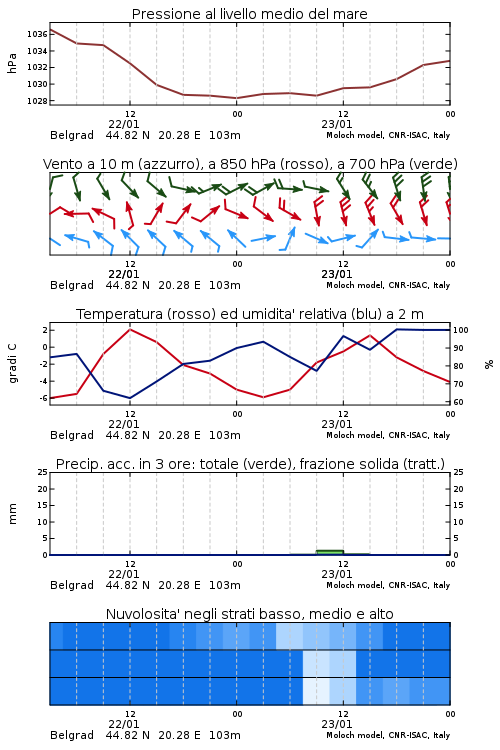 Pressione al livello medio del mare

hPa

1036
1034
1032
1030
1028

12
22/01
00
12
23/01
00

Belgrad 44.82 N 20.28 E 103m
Moloch model, CNR-ISAC, Italy

Vento a 10 m (azzurro), a 850 hPa (rosso), a 700 hPa (verde)

12
22/01
00
12
23/01
00

Belgrad 44.82 N 20.28 E 103m
Moloch model, CNR-ISAC, Italy

Temperatura (rosso) ed umidita' relativa (blu) a 2 m

gradi C

2
0
-2
-4
-6

100
90
80
70
60

%

12
22/01
00
12
23/01
00

Belgrad 44.82 N 20.28 E 103m
Moloch model, CNR-ISAC, Italy

Precip. acc. in 3 ore: totale (verde), frazione solida (tratt.)

mm

25
20
15
10
5
0

25
20
15
10
5
0

12
22/01
00
12
23/01
00

Belgrad 44.82 N 20.28 E 103m
Moloch model, CNR-ISAC, Italy

Nuvolosita' negli strati basso, medio e alto

12
22/01
00
12
23/01
00

Belgrad 44.82 N 20.28 E 103m
Moloch model, CNR-ISAC, Italy